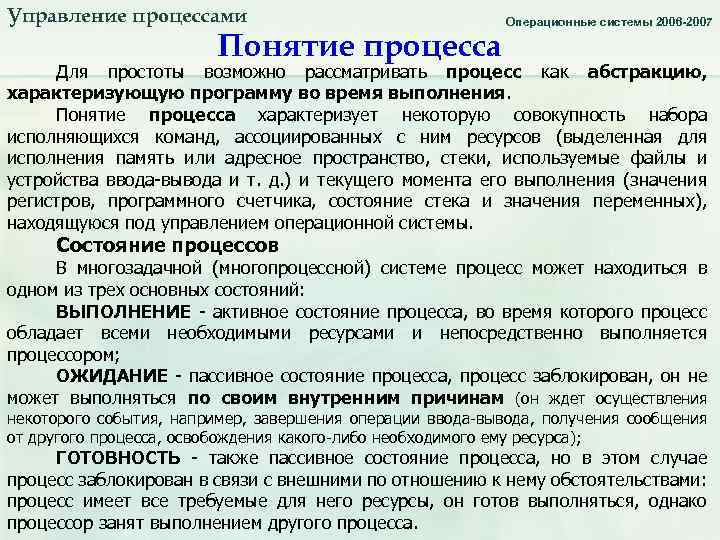 Управление процессами

Операционные системы 2006-2007

Понятие процесса

Для простоты возможно рассматривать процесс как абстракцию, характеризующую программу во время выполнения.

Понятие процесса характеризует некоторую совокупность набора исполняющихся команд, ассоциированных с ним ресурсов (выделенная для исполнения память или адресное пространство, стеки, используемые файлы и устройства ввода-вывода и т. д.) и текущего момента его выполнения (значения регистров, программного счетчика, состояние стека и значения переменных), находящуюся под управлением операционной системы.

Состояние процессов

В многозадачной (многопроцессной) системе процесс может находиться в одном из трех основных состояний:

ВЫПОЛНЕНИЕ - активное состояние процесса, во время которого процесс обладает всеми необходимыми ресурсами и непосредственно выполняется процессором;

ОЖИДАНИЕ - пассивное состояние процесса, процесс заблокирован, он не может выполняться по своим внутренним причинам (он ждет осуществления некоторого события, например, завершения операции ввода-вывода, получения сообщения от другого процесса, освобождения какого-либо необходимого ему ресурса);

ГОТОВНОСТЬ - также пассивное состояние процесса, но в этом случае процесс заблокирован в связи с внешними по отношению к нему обстоятельствами: процесс имеет все требуемые для него ресурсы, он готов выполняться, однако процессор занят выполнением другого процесса.